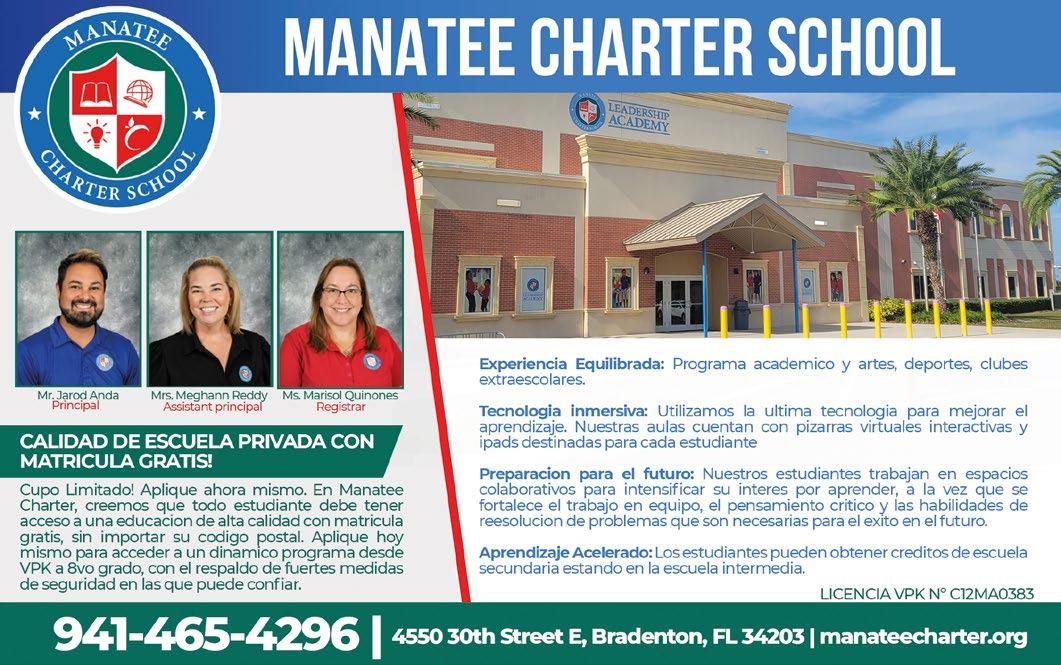 MANATEE CHARTER SCHOOL

MANATEE CHARTER SCHOOL

LEADERSHIP ACADEMY

Mr. Jarod Anda
Principal

Mrs. Meghann Reddy
Assistant principal

Ms. Marisol Quinones
Registrar

CALIDAD DE ESCUELA PRIVADA CON MATRICULA GRATIS!

Cupo Limitado! Aplique ahora mismo. En Manatee Charter, creemos que todo estudiante debe tener acceso a una educacion de alta calidad con matricula gratis, sin importar su codigo postal. Aplique hoy mismo para acceder a un dinamico programa desde VPK a 8vo grado, con el respaldo de fuertes medidas de seguridad en las que puede confiar.

Experiencia Equilibrada: Programa academico y artes, deportes, clubes extraescolares.

Tecnologia inmersiva: Utilizamos la ultima tecnologia para mejorar el aprendizaje. Nuestras aulas cuentan con pizarras virtuales interactivas y ipads destinadas para cada estudiante

Preparacion para el futuro: Nuestros estudiantes trabajan en espacios colaborativos para intensificar su interes por aprender, a la vez que se fortalece el trabajo en equipo, el pensamiento critico y las habilidades de reesolucion de problemas que son necesarias para el exito en el futuro.

Aprendizaje Acelerado: Los estudiantes pueden obtener creditos de escuela secundaria estando en la escuela intermedia.

LICENCIA VPK N° C12MA0383

941-465-4296 | 4550 30th Street E, Bradenton, FL 34203 | manateecharter.org